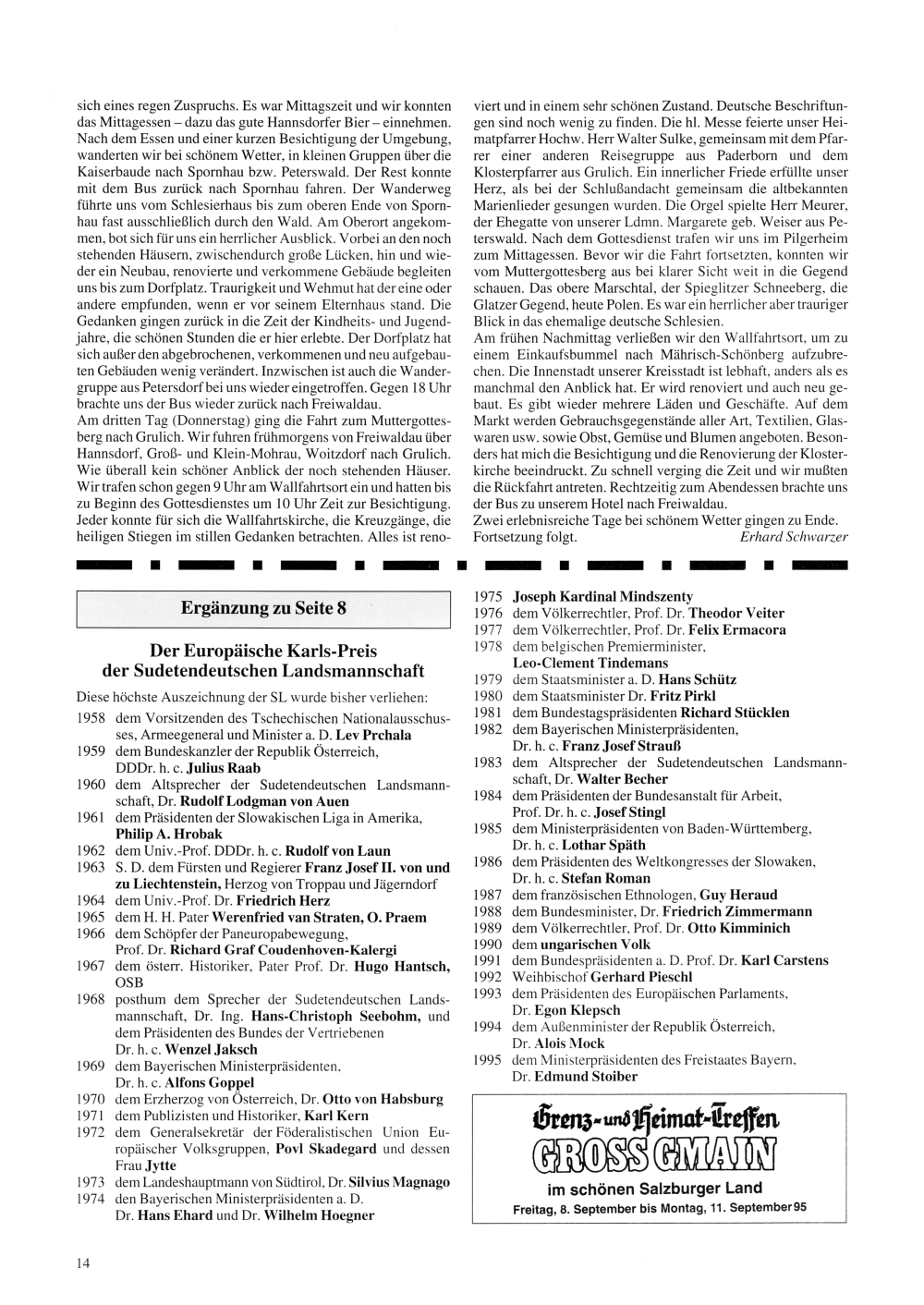 sich eines regen Zuspruchs. Es war Mittagszeit und wir konnten das Mittagessen – dazu das gute Hannsdorfer Bier – einnehmen. Nach dem Essen und einer kurzen Besichtigung der Umgebung, wanderten wir bei schönem Wetter, in kleinen Gruppen über die Kaiserbaude nach Spornhau bzw. Peterswald. Der Rest konnte mit dem Bus zurück nach Spornhau fahren. Der Wanderweg führte uns vom Schlesierhaus bis zum oberen Ende von Spornhau fast ausschließlich durch den Wald. Am Oberort angekommen, bot sich für uns ein herrlicher Ausblick. Vorbei an den noch stehenden Häusern, zwischendurch große Lücken, hin und wieder ein Neubau, renovierte und verkommene Gebäude begleiten uns bis zum Dorfplatz. Traurigkeit und Wehmut hat der eine oder andere empfunden, wenn er vor seinem Elternhaus stand. Die Gedanken gingen zurück in die Zeit der Kindheits- und Jugendjahre, die schönen Stunden die er hier erlebte. Der Dorfplatz hat sich außer den abgebrochenen, verkommenen und neu aufgebauten Gebäuden wenig verändert. Inzwischen ist auch die Wandergruppe aus Petersdorf bei uns wieder eingetroffen. Gegen 18 Uhr brachte uns der Bus wieder zurück nach Freiwaldau.
Am dritten Tag (Donnerstag) ging die Fahrt zum Muttergottesberg nach Grulich. Wir fuhren frühmorgens von Freiwaldau über Hannsdorf, Groß- und Klein-Mohrau, Woitzdorf nach Grulich. Wie überall kein schöner Anblick der noch stehenden Häuser. Wir trafen schon gegen 9 Uhr am Wallfahrtsort ein und hatten bis zu Beginn des Gottesdienstes um 10 Uhr Zeit zur Besichtigung. Jeder konnte für sich die Wallfahrtskirche, die Kreuzgänge, die heiligen Stiegen im stillen Gedanken betrachten. Alles ist renoviert und in einem sehr schönen Zustand. Deutsche Beschriftungen sind noch wenig zu finden. Die hl. Messe feierte unser Heimatpfarrer Hochw. Herr Walter Sulke, gemeinsam mit dem Pfarrer einer anderen Reisegruppe aus Paderborn und dem Klosterpfarrer aus Grulich. Ein innerlicher Friede erfüllte unser Herz, als bei der Schlußandacht gemeinsam die altbekannten Marienlieder gesungen wurden. Die Orgel spielte Herr Meurer, der Ehegatte von unserer Ldmn. Margarete geb. Weiser aus Peterswald. Nach dem Gottesdienst trafen wir uns im Pilgerheim zum Mittagessen. Bevor wir die Fahrt fortsetzten, konnten wir vom Muttergottesberg aus bei klarer Sicht weit in die Gegend schauen. Das obere Marschtal, der Spieglitzer Schneeberg, die Glatzer Gegend, heute Polen. Es war ein herrlicher aber trauriger Blick in das ehemalige deutsche Schlesien.
Am frühen Nachmittag verließen wir den Wallfahrtsort, um zu einem Einkaufsbummel nach Mährisch-Schönberg aufzubrechen. Die Innenstadt unserer Kreisstadt ist lebhaft, anders als es manchmal den Anblick hat. Er wird renoviert und auch neu gebaut. Es gibt wieder mehrere Läden und Geschäfte. Auf dem Markt werden Gebrauchsgegenstände aller Art, Textilien, Glaswaren usw. sowie Obst, Gemüse und Blumen angeboten. Besonders hat mich die Besichtigung und die Renovierung der Klosterkirche beeindruckt. Zu schnell verging die Zeit und wir mußten die Rückfahrt antreten. Rechtzeitig zum Abendessen brachte uns der Bus zu unserem Hotel nach Freiwaldau.
Zwei erlebnisreiche Tage bei schönem Wetter gingen zu Ende.
Fortsetzung folgt. Erhard Schwarzer

Ergänzung zu Seite 8

Der Europäische Karls-Preis der Sudetendeutschen Landsmannschaft

Diese höchste Auszeichnung der SL wurde bisher verliehen:
1958 dem Vorsitzenden des Tschechischen Nationalausschusses, Armeegeneral und Minister a. D. Lev Prchala
1959 dem Bundeskanzler der Republik Österreich, DDDr. h. c. Julius Raab
1960 dem Altsprecher der Sudetendeutschen Landsmannschaft, Dr. Rudolf Lodgman von Auen
1961 dem Präsidenten der Slowakischen Liga in Amerika, Philip A. Hrobak
1962 dem Univ.-Prof. DDDr. h. c. Rudolf von Laun
1963 S. D. dem Fürsten und Regierer Franz Josef II. von und zu Liechtenstein, Herzog von Troppau und Jägerndorf
1964 dem Univ.-Prof. Dr. Friedrich Herz
1965 dem H. H. Pater Werenfried van Straten, O. Praem
1966 dem Schöpfer der Paneuropabewegung, Prof. Dr. Richard Graf Coudenhoven-Kalergi
1967 dem österr. Historiker, Pater Prof. Dr. Hugo Hantsch, OSB
1968 posthum dem Sprecher der Sudetendeutschen Landsmannschaft, Dr. Ing. Hans-Christoph Seebohm, und dem Präsidenten des Bundes der Vertriebenen Dr. h. c. Wenzel Jaksch
1969 dem Bayerischen Ministerpräsidenten, Dr. h. c. Alfons Goppel
1970 dem Erzherzog von Österreich, Dr. Otto von Habsburg
1971 dem Publizisten und Historiker, Karl Kern
1972 dem Generalsekretär der Föderalistischen Union Europäischer Volksgruppen, Povl Skadegard und dessen Frau Jytte
1973 dem Landeshauptmann von Südtirol, Dr. Silvius Magnago
1974 den Bayerischen Ministerpräsidenten a. D. Dr. Hans Ehard und Dr. Wilhelm Hoegner
1975 Joseph Kardinal Mindszenty
1976 dem Völkerrechtler, Prof. Dr. Theodor Veiter
1977 dem Völkerrechtler, Prof. Dr. Felix Ermacora
1978 dem belgischen Premierminister, Leo-Clement Tindemans
1979 dem Staatsminister a. D. Hans Schütz
1980 dem Staatsminister Dr. Fritz Pirkl
1981 dem Bundestagspräsidenten Richard Stücklen
1982 dem Bayerischen Ministerpräsidenten, Dr. h. c. Franz Josef Strauß
1983 dem Altsprecher der Sudetendeutschen Landsmannschaft, Dr. Walter Becher
1984 dem Präsidenten der Bundesanstalt für Arbeit, Prof. Dr. h. c. Josef Stingl
1985 dem Ministerpräsidenten von Baden-Württemberg, Dr. h. c. Lothar Späth
1986 dem Präsidenten des Weltkongresses der Slowaken, Dr. h. c. Stefan Roman
1987 dem französischen Ethnologen, Guy Heraud
1988 dem Bundesminister, Dr. Friedrich Zimmermann
1989 dem Völkerrechtler, Prof. Dr. Otto Kimminich
1990 dem ungarischen Volk
1991 dem Bundespräsidenten a. D. Prof. Dr. Karl Carstens
1992 Weihbischof Gerhard Pieschl
1993 dem Präsidenten des Europäischen Parlaments, Dr. Egon Klepsch
1994 dem Außenminister der Republik Österreich, Dr. Alois Mock
1995 dem Ministerpräsidenten des Freistaates Bayern, Dr. Edmund Stoiber

Grenz- und Heimat-Treffen
GROSS GMAIN
im schönen Salzburger Land
Freitag, 8. September bis Montag, 11. September 95

14